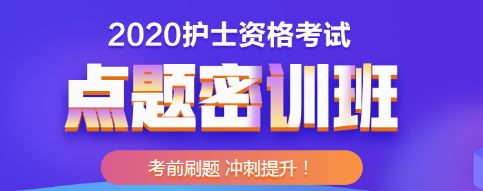 2020护士资格考试

点题密训班

考前刷题 冲刺提升！